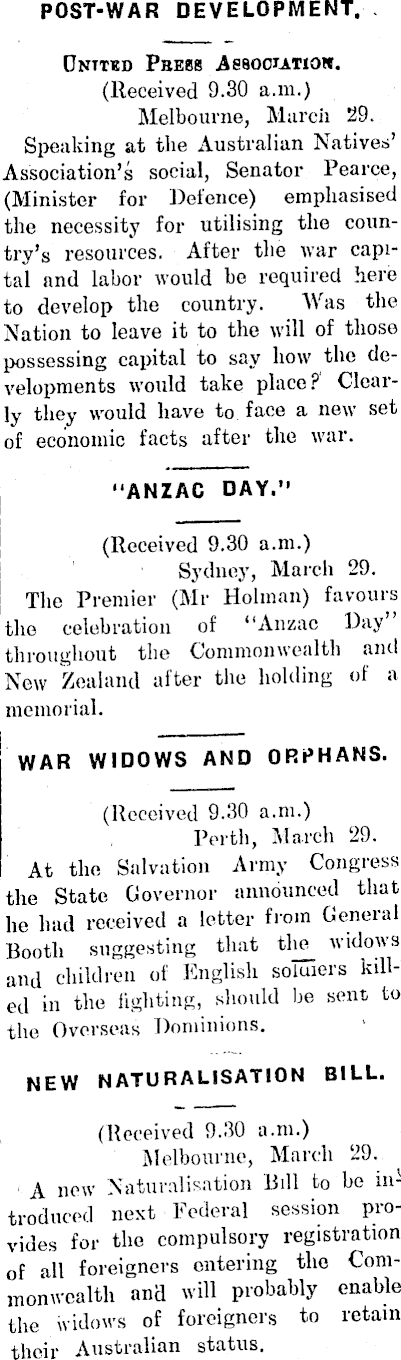 POST-WAR DEVELOPMENT.

United Press Association.
(Received 9.30 a.m.)
Melbourne, March 29.

Speaking at the Australian Natives' Association's social, Senator Pearce, (Minister for Defence) emphasised the necessity for utilising the country's resources. After the war capital and labor would be required here to develop the country. Was the Nation to leave it to the will of those possessing capital to say how the developments would take place? Clearly they would have to face a new set of economic facts after the war.

"ANZAC DAY."

(Received 9.30 a.m.)
Sydney, March 29.

The Premier (Mr Holman) favours the celebration of "Anzac Day" throughout the Commonwealth and New Zealand after the holding of a memorial.

WAR WIDOWS AND ORPHANS.

(Received 9.30 a.m.)
Perth, March 29.

At the Salvation Army Congress the State Governor announced that he had received a letter from General Booth suggesting that the widows and children of English soldiers killed in the fighting, should be sent to the Overseas Dominions.

NEW NATURALISATION BILL.

(Received 9.30 a.m.)
Melbourne, March 29.

A new Naturalisation Bill to be introduced next Federal session provides for the compulsory registration of all foreigners entering the Commonwealth and will probably enable the widows of foreigners to retain their Australian status.